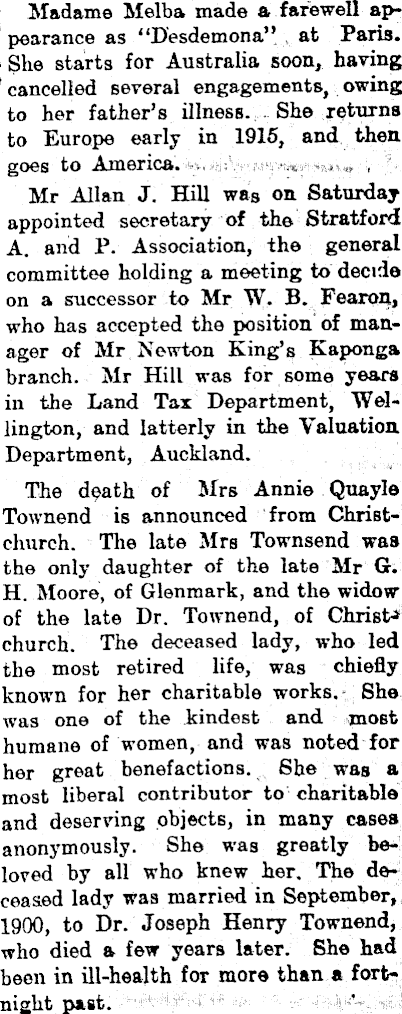 Madame Melba made a farewell appearance as "Desdemona" at Paris. She starts for Australia soon, having cancelled several engagements, owing to her father's illness. She returns to Europe early in 1915, and then goes to America.

Mr Allan J. Hill was on Saturday appointed secretary of the Stratford A. and P. Association, the general committee holding a meeting to decide on a successor to Mr W. B. Fearon, who has accepted the position of manager of Mr Newton King's Kaponga branch. Mr Hill was for some years in the Land Tax Department, Wellington, and latterly in the Valuation Department, Auckland.

The death of Mrs Annie Quayle Townend is announced from Christchurch. The late Mrs Townsend was the only daughter of the late Mr G. H. Moore, of Glenmark, and the widow of the late Dr. Townend, of Christchurch. The deceased lady, who led the most retired life, was chiefly known for her charitable works. She was one of the kindest and most humane of women, and was noted for her great benefactions. She was a most liberal contributor to charitable and deserving objects, in many cases anonymously. She was greatly beloved by all who knew her. The deceased lady was married in September, 1900, to Dr. Joseph Henry Townend, who died a few years later. She had been in ill-health for more than a fortnight past.